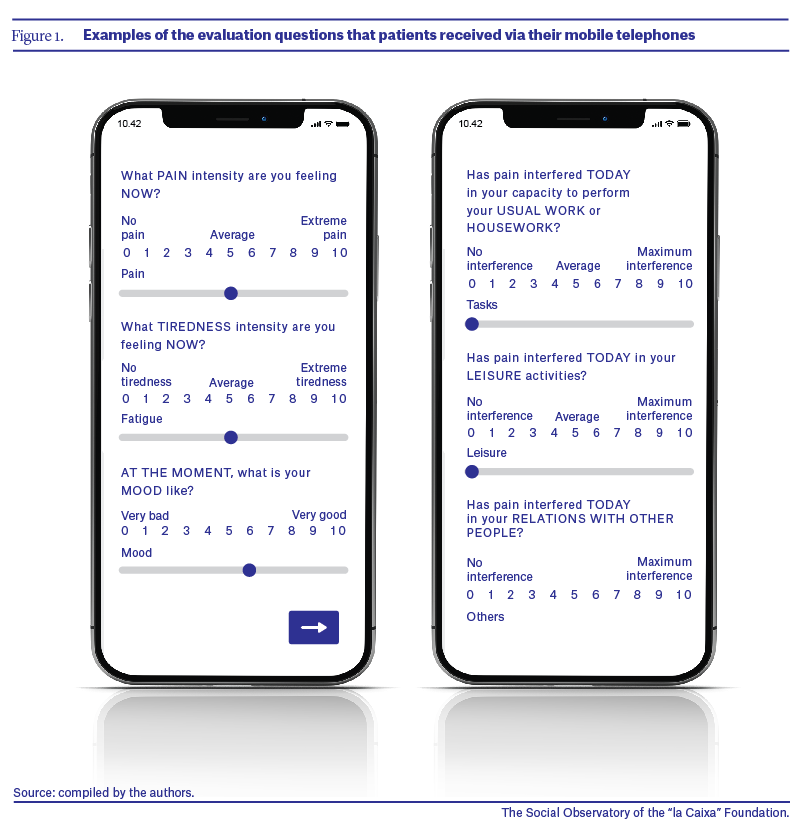 Figure 1. Examples of the evaluation questions that patients received via their mobile telephones

10.42

What PAIN intensity are you feeling NOW?

No pain Average Extreme pain
0 1 2 3 4 5 6 7 8 9 10

Pain

What TIREDNESS intensity are you feeling NOW?

No tiredness Average Extreme tiredness
0 1 2 3 4 5 6 7 8 9 10

Fatigue

AT THE MOMENT, what is your MOOD like?

Very bad Very good
0 1 2 3 4 5 6 7 8 9 10

Mood

10.42

Has pain interfered TODAY in your capacity to perform your USUAL WORK or HOUSEWORK?

No interference Average Maximum interference
0 1 2 3 4 5 6 7 8 9 10

Tasks

Has pain interfered TODAY in your LEISURE activities?

No interference Average Maximum interference
0 1 2 3 4 5 6 7 8 9 10

Leisure

Has pain interfered TODAY in your RELATIONS WITH OTHER PEOPLE?

No interference Maximum interference
0 1 2 3 4 5 6 7 8 9 10

Others

Source: compiled by the authors.

The Social Observatory of the "la Caixa" Foundation.